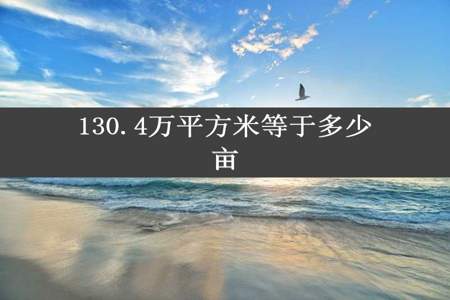 130.4万平方米等于多少亩